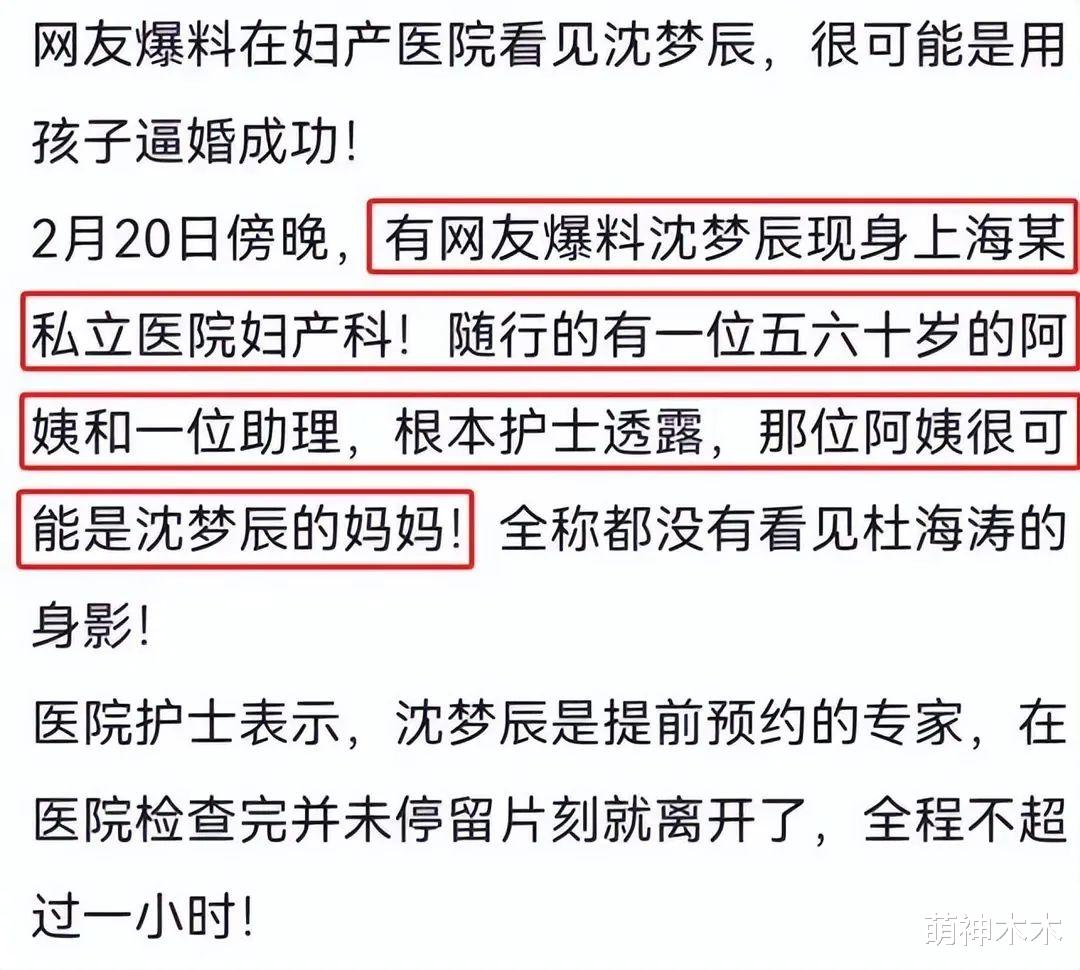 网友爆料在妇产医院看见沈梦辰，很可能是用孩子逼婚成功！

2月20日傍晚，有网友爆料沈梦辰现身上海某私立医院妇产科！随行的有一位五六十岁的阿姨和一位助理，根本护士透露，那位阿姨很可能是沈梦辰的妈妈！全称都没有看见杜海涛的身影！

医院护士表示，沈梦辰是提前预约的专家，在医院检查完并未停留片刻就离开了，全程不超过一小时！

萌神木木